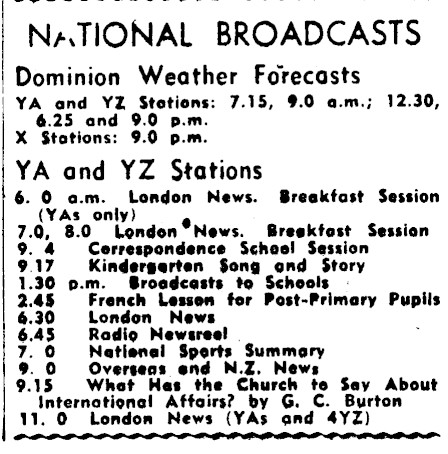 NATIONAL BROADCASTS

Dominion Weather Forecasts

YA and YZ Stations: 7.15, 9.0 a.m.; 12.30, 6.25 and 9.0 p.m.
X Stations: 9.0 p.m.

YA and YZ Stations

6. 0 a.m. London News. Breakfast Session (YAs only)
7.0, 8.0 London News. Breakfast Session
9. 4 Correspondence School Session
9.17 Kindergarten Song and Story
1.30 p.m. Broadcasts to Schools
2.45 French Lesson for Post-Primary Pupils
6.30 London News
6.45 Radio Newsreel
7. 0 National Sports Summary
9. 0 Overseas and N.Z. News
9.15 What Has the Church to Say About International Affairs? by G. C. Burton
11. 0 London News (YAs and 4YZ)